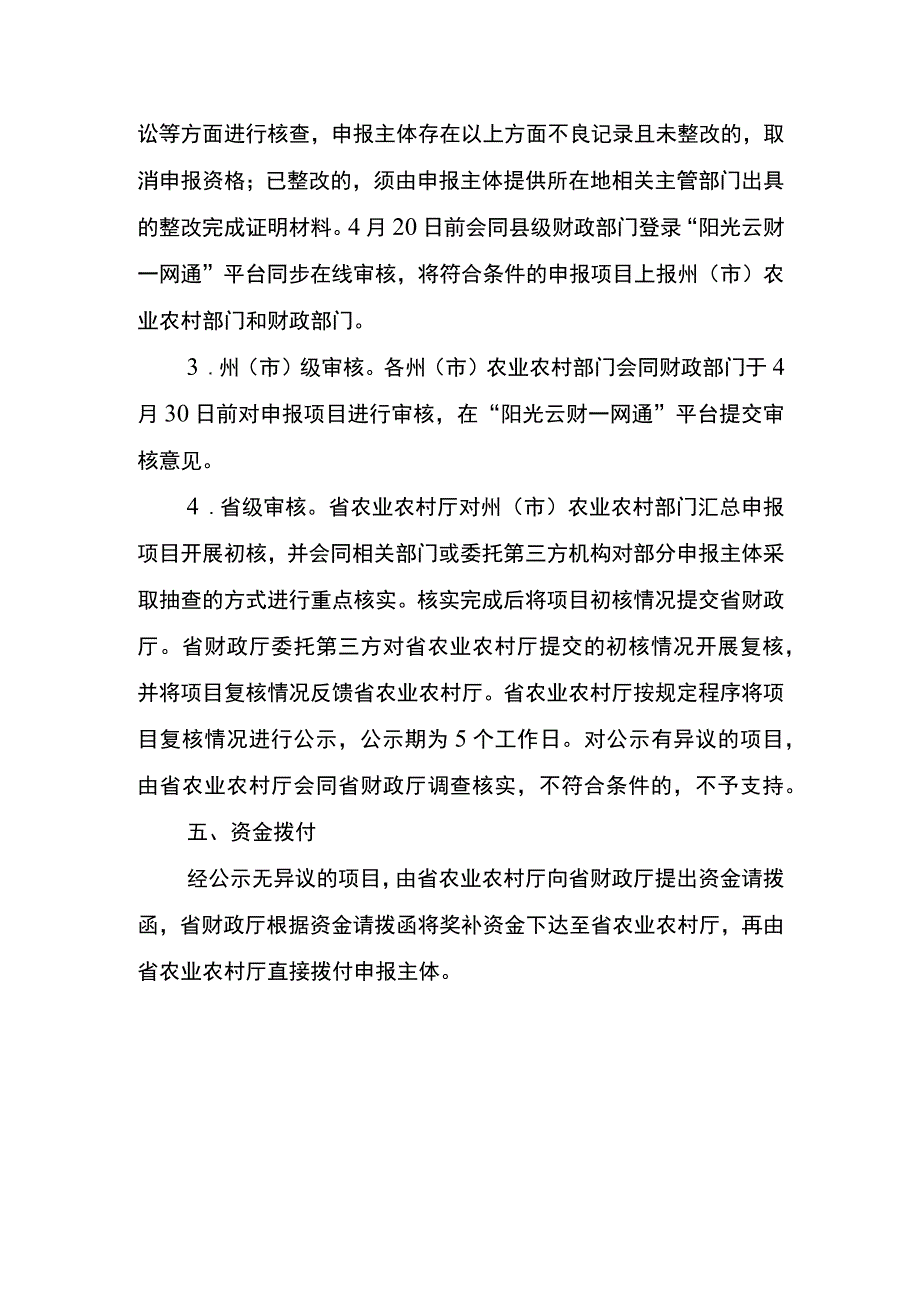 讼等方面进行核查，申报主体存在以上方面不良记录且未整改的，取消申报资格；已整改的，须由申报主体提供所在地相关主管部门出具的整改完成证明材料。4月20日前会同县级财政部门登录“阳光云财一网通”平台同步在线审核，将符合条件的申报项目上报州（市）农业农村部门和财政部门。

3．州（市）级审核。各州（市）农业农村部门会同财政部门于4月30日前对申报项目进行审核，在“阳光云财一网通”平台提交审核意见。

4．省级审核。省农业农村厅对州（市）农业农村部门汇总申报项目开展初核，并会同相关部门或委托第三方机构对部分申报主体采取抽查的方式进行重点核实。核实完成后将项目初核情况提交省财政厅。省财政厅委托第三方对省农业农村厅提交的初核情况开展复核，并将项目复核情况反馈省农业农村厅。省农业农村厅按规定程序将项目复核情况进行公示，公示期为5个工作日。对公示有异议的项目，由省农业农村厅会同省财政厅调查核实，不符合条件的，不予支持。

五、资金拨付

经公示无异议的项目，由省农业农村厅向省财政厅提出资金请拨函，省财政厅根据资金请拨函将奖补资金下达至省农业农村厅，再由省农业农村厅直接拨付申报主体。